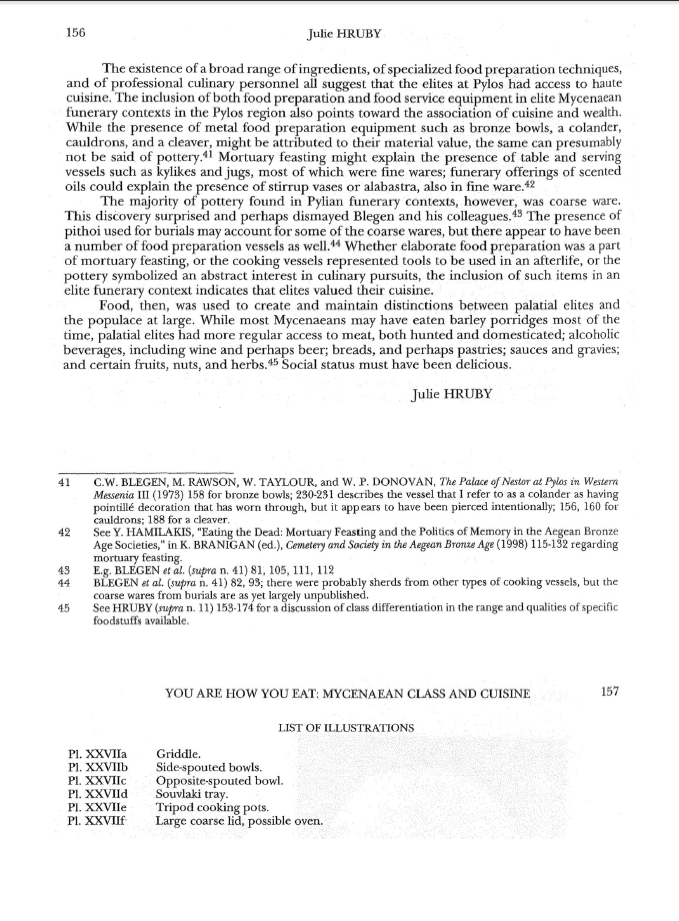 156 Julie HRUBY

The existence of a broad range of ingredients, of specialized food preparation techniques, and of professional culinary personnel all suggest that the elites at Pylos had access to haute cuisine. The inclusion of both food preparation and food service equipment in elite Mycenaean funerary contexts in the Pylos region also points toward the association of cuisine and wealth. While the presence of metal food preparation equipment such as bronze bowls, a colander, cauldrons, and a cleaver, might be attributed to their material value, the same can presumably not be said of pottery.$^{41}$ Mortuary feasting might explain the presence of table and serving vessels such as kylikes and jugs, most of which were fine wares; funerary offerings of scented oils could explain the presence of stirrup vases or alabastra, also in fine ware.$^{42}$

The majority of pottery found in Pylian funerary contexts, however, was coarse ware. This discovery surprised and perhaps dismayed Blegen and his colleagues.$^{43}$ The presence of pithoi used for burials may account for some of the coarse wares, but there appear to have been a number of food preparation vessels as well.$^{44}$ Whether elaborate food preparation was a part of mortuary feasting, or the cooking vessels represented tools to be used in an afterlife, or the pottery symbolized an abstract interest in culinary pursuits, the inclusion of such items in an elite funerary context indicates that elites valued their cuisine.

Food, then, was used to create and maintain distinctions between palatial elites and the populace at large. While most Mycenaeans may have eaten barley porridges most of the time, palatial elites had more regular access to meat, both hunted and domesticated; alcoholic beverages, including wine and perhaps beer; breads, and perhaps pastries; sauces and gravies; and certain fruits, nuts, and herbs.$^{45}$ Social status must have been delicious.

Julie HRUBY

41 C.W. BLEGEN, M. RAWSON, W. TAYLOUR, and W. P. DONOVAN, The Palace of Nestor at Pylos in Western Messenia III (1973) 158 for bronze bowls; 230-231 describes the vessel that I refer to as a colander as having pointillé decoration that has worn through, but it appears to have been pierced intentionally; 156, 160 for cauldrons; 188 for a cleaver.
42 See Y. HAMILAKIS, "Eating the Dead: Mortuary Feasting and the Politics of Memory in the Aegean Bronze Age Societies," in K. BRANIGAN (ed.), Cemetery and Society in the Aegean Bronze Age (1998) 115-132 regarding mortuary feasting.
43 E.g. BLEGEN et al. (supra n. 41) 81, 105, 111, 112
44 BLEGEN et al. (supra n. 41) 82, 93; there were probably sherds from other types of cooking vessels, but the coarse wares from burials are as yet largely unpublished.
45 See HRUBY (supra n. 11) 153-174 for a discussion of class differentiation in the range and qualities of specific foodstuffs available.

YOU ARE HOW YOU EAT: MYCENAEAN CLASS AND CUISINE 157

LIST OF ILLUSTRATIONS

Pl. XXVIIa Griddle.
Pl. XXVIIb Side-spouted bowls.
Pl. XXVIIc Opposite-spouted bowl.
Pl. XXVIId Souvlaki tray.
Pl. XXVIIe Tripod cooking pots.
Pl. XXVIIf Large coarse lid, possible oven.